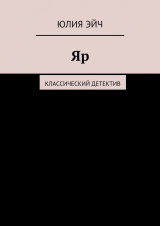 ЮЛИЯ ЭЙЧ

Яр

КЛАССИЧЕСКИЙ ДЕТЕКТИВ